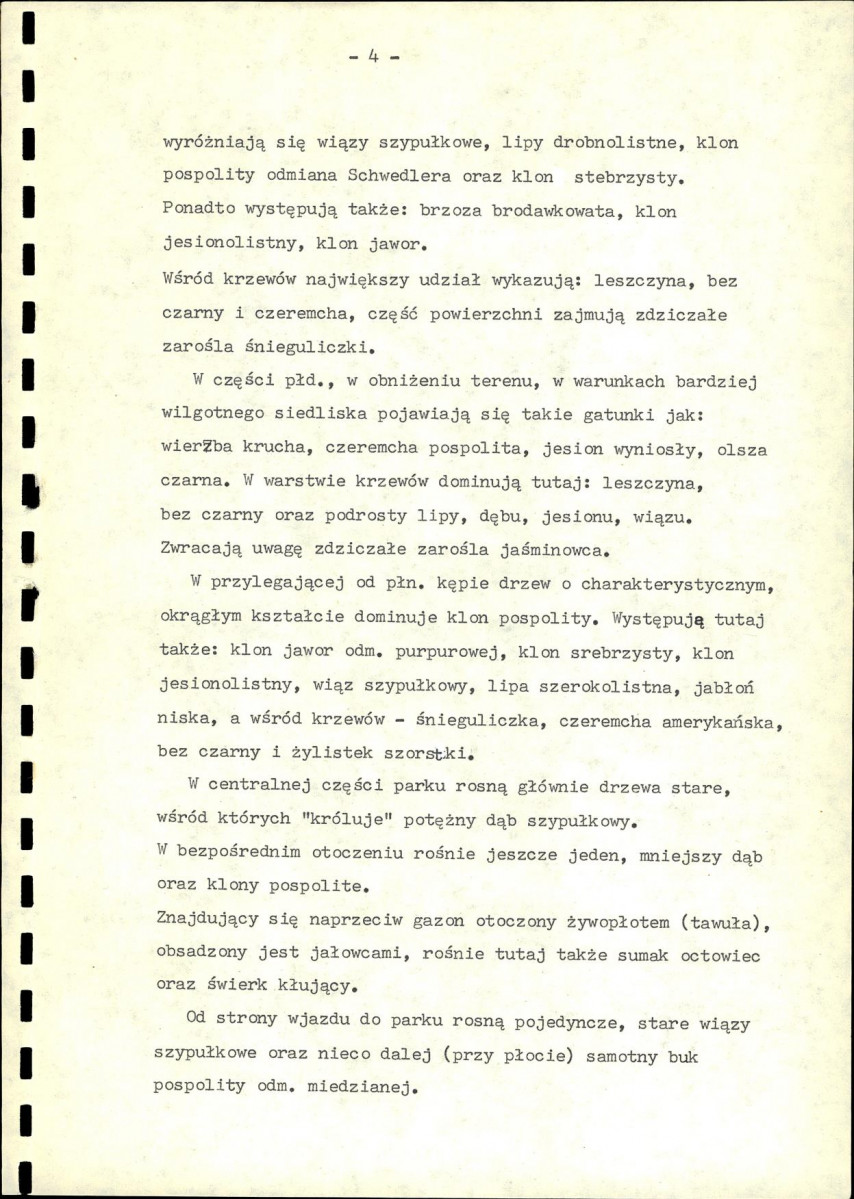 - 4 -

wyróżniają się wiązy szypułkowe, lipy drobnolistne, klon pospolity odmiana Schwedlera oraz klon stebrzysty. Ponadto występują także: brzoza brodawkowata, klon jesionolistny, klon jawor.

Wśród krzewów największy udział wykazują: leszczyna, bez czarny i czeremcha, część powierzchni zajmują zdziczałe zarośla śnieguliczki.

W części płd., w obniżeniu terenu, w warunkach bardziej wilgotnego siedliska pojawiają się takie gatunki jak: wierzba krucha, czeremcha pospolita, jesion wyniosły, olsza czarna. W warstwie krzewów dominują tutaj: leszczyna, bez czarny oraz podrosty lipy, dębu, jesionu, wiązu. Zwracają uwagę zdziczałe zarośla jaśminowca.

W przylegającej od płn. kępie drzew o charakterystycznym, okrągłym kształcie dominuje klon pospolity. Występują tutaj także: klon jawor odm. purpurowej, klon srebrzysty, klon jesionolistny, wiąz szypułkowy, lipa szerokolistna, jabłoń niska, a wśród krzewów - śnieguliczka, czeremcha amerykańska, bez czarny i żylistek szorstki.

W centralnej części parku rosną głównie drzewa stare, wśród których "króluje" potężny dąb szypułkowy.
W bezpośrednim otoczeniu rośnie jeszcze jeden, mniejszy dąb oraz klony pospolite.
Znajdujący się naprzeciw gazon otoczony żywopłotem (tawuła), obsadzony jest jałowcami, rośnie tutaj także sumak octowiec oraz świerk kłujący.

Od strony wjazdu do parku rosną pojedyncze, stare wiązy szypułkowe oraz nieco dalej (przy płocie) samotny buk pospolity odm. miedzianej.